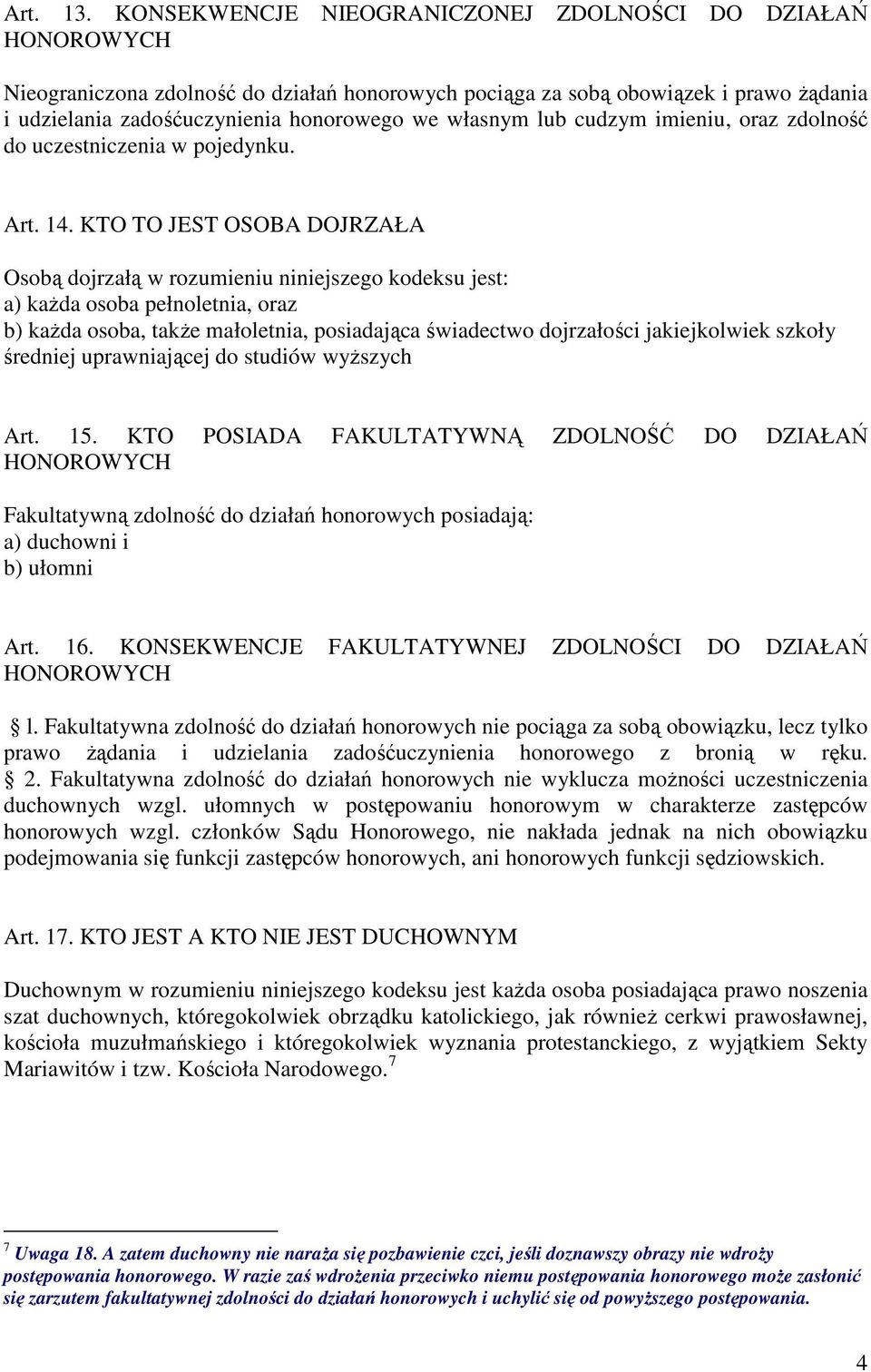 Art. 13. KONSEKWENCJE NIEOGRANICZONEJ ZDOLNOŚCI DO DZIAŁAŃ HONOROWYCH

Nieograniczona zdolność do działań honorowych pociąga za sobą obowiązek i prawo żądania i udzielania zadośćuczynienia honorowego we własnym lub cudzym imieniu, oraz zdolność do uczestniczenia w pojedynku.

Art. 14. KTO TO JEST OSOBA DOJRZAŁA

Osobą dojrzałą w rozumieniu niniejszego kodeksu jest:
a) każda osoba pełnoletnia, oraz
b) każda osoba, także małoletnia, posiadająca świadectwo dojrzałości jakiejkolwiek szkoły średniej uprawniającej do studiów wyższych

Art. 15. KTO POSIADA FAKULTATYWNĄ ZDOLNOŚĆ DO DZIAŁAŃ HONOROWYCH

Fakultatywną zdolność do działań honorowych posiadają:
a) duchowni i
b) ułomni

Art. 16. KONSEKWENCJE FAKULTATYWNEJ ZDOLNOŚCI DO DZIAŁAŃ HONOROWYCH

§ l. Fakultatywna zdolność do działań honorowych nie pociąga za sobą obowiązku, lecz tylko prawo żądania i udzielania zadośćuczynienia honorowego z bronią w ręku. § 2. Fakultatywna zdolność do działań honorowych nie wyklucza możności uczestniczenia duchownych wzgl. ułomnych w postępowaniu honorowym w charakterze zastępców honorowych wzgl. członków Sądu Honorowego, nie nakłada jednak na nich obowiązku podejmowania się funkcji zastępców honorowych, ani honorowych funkcji sędziowskich.

Art. 17. KTO JEST A KTO NIE JEST DUCHOWNYM

Duchownym w rozumieniu niniejszego kodeksu jest każda osoba posiadająca prawo noszenia szat duchownych, któregokolwiek obrządku katolickiego, jak również cerkwi prawosławnej, kościoła muzułmańskiego i któregokolwiek wyznania protestanckiego, z wyjątkiem Sekty Mariawitów i tzw. Kościoła Narodowego.$^7$

$^7$ Uwaga 18. A zatem duchowny nie naraża się pozbawienie czci, jeśli doznawszy obrazy nie wdroży postępowania honorowego. W razie zaś wdrożenia przeciwko niemu postępowania honorowego może zasłonić się zarzutem fakultatywnej zdolności do działań honorowych i uchylić się od powyższego postępowania.

4